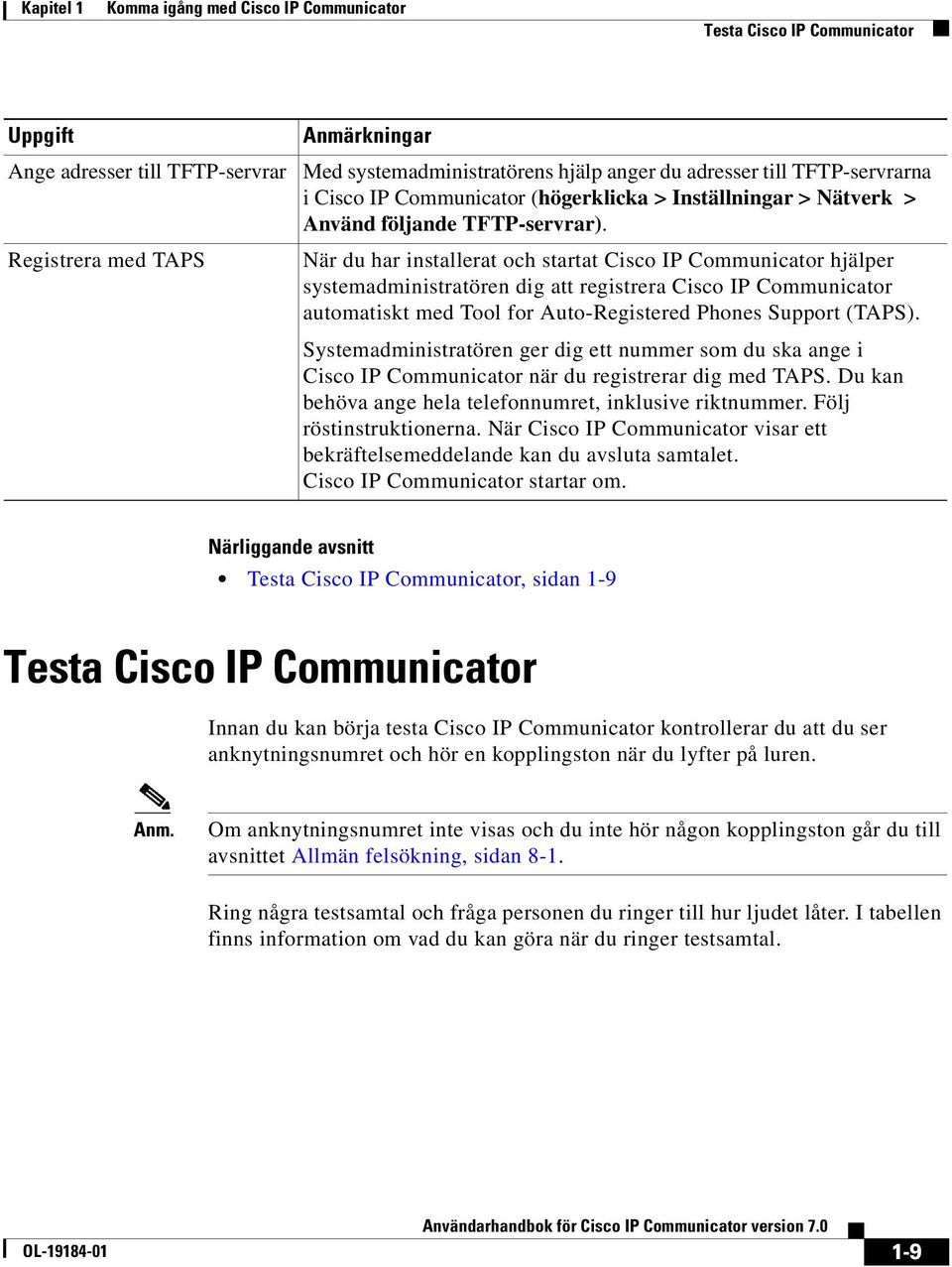 Kapitel 1 Komma igång med Cisco IP Communicator

Testa Cisco IP Communicator

| Uppgift | Anmärkningar |
|---|---|
| Ange adresser till TFTP-servrar | Med systemadministratörens hjälp anger du adresser till TFTP-servrarna i Cisco IP Communicator (högerklicka > Inställningar > Nätverk > Använd följande TFTP-servrar). |
| Registrera med TAPS | När du har installerat och startat Cisco IP Communicator hjälper systemadministratören dig att registrera Cisco IP Communicator automatiskt med Tool for Auto-Registered Phones Support (TAPS). Systemadministratören ger dig ett nummer som du ska ange i Cisco IP Communicator när du registrerar dig med TAPS. Du kan behöva ange hela telefonnumret, inklusive riktnummer. Följ röstinstruktionerna. När Cisco IP Communicator visar ett bekräftelsemeddelande kan du avsluta samtalet. Cisco IP Communicator startar om. |

Närliggande avsnitt

• Testa Cisco IP Communicator, sidan 1-9

Testa Cisco IP Communicator

Innan du kan börja testa Cisco IP Communicator kontrollerar du att du ser anknytningsnumret och hör en kopplingston när du lyfter på luren.

Anm. Om anknytningsnumret inte visas och du inte hör någon kopplingston går du till avsnittet Allmän felsökning, sidan 8-1.

Ring några testsamtal och fråga personen du ringer till hur ljudet låter. I tabellen finns information om vad du kan göra när du ringer testsamtal.

Användarhandbok för Cisco IP Communicator version 7.0

OL-19184-01

1-9